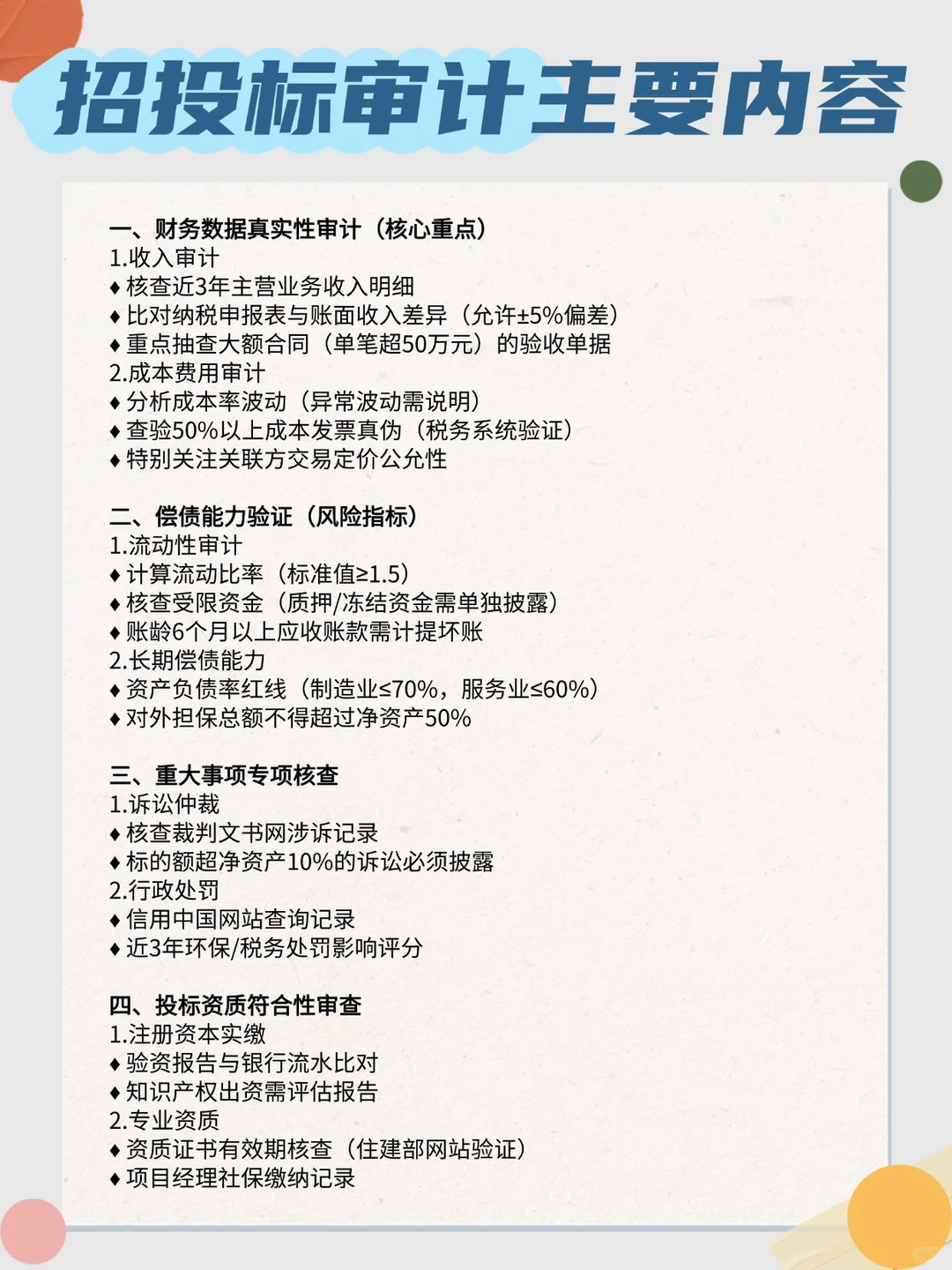 招投标审计主要内容

一、财务数据真实性审计（核心重点）
1.收入审计
♦ 核查近3年主营业务收入明细
♦ 比对纳税申报表与账面收入差异（允许±5%偏差）
♦ 重点抽查大额合同（单笔超50万元）的验收单据
2.成本费用审计
♦ 分析成本率波动（异常波动需说明）
♦ 查验50%以上成本发票真伪（税务系统验证）
♦ 特别关注关联方交易定价公允性

二、偿债能力验证（风险指标）
1.流动性审计
♦ 计算流动比率（标准值≥1.5）
♦ 核查受限资金（质押/冻结资金需单独披露）
♦ 账龄6个月以上应收账款需计提坏账
2.长期偿债能力
♦ 资产负债率红线（制造业≤70%，服务业≤60%）
♦ 对外担保总额不得超过净资产50%

三、重大事项专项核查
1.诉讼仲裁
♦ 核查裁判文书网涉诉记录
♦ 标的额超净资产10%的诉讼必须披露
2.行政处罚
♦ 信用中国网站查询记录
♦ 近3年环保/税务处罚影响评分

四、投标资质符合性审查
1.注册资本实缴
♦ 验资报告与银行流水比对
♦ 知识产权出资需评估报告
2.专业资质
♦ 资质证书有效期核查（住建部网站验证）
♦ 项目经理社保缴纳记录